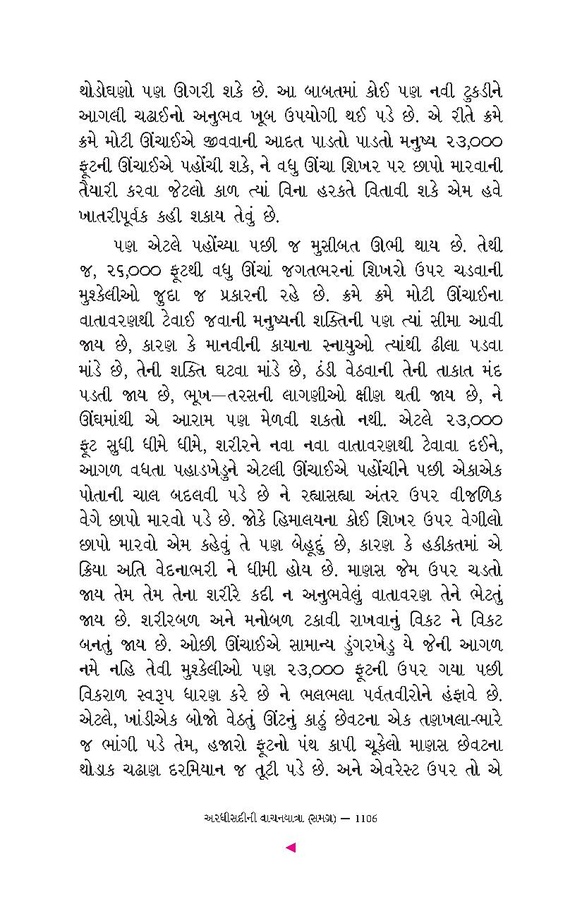 થોડોઘણો પણ ઊગરી શકે છે. આ બાબતમાં કોઈ પણ નવી ટુકડીને આગલી ચઢાઈનો અનુભવ ખૂબ ઉપયોગી થઈ પડે છે. એ રીતે ક્રમે ક્રમે મોટી ઊંચાઈએ જીવવાની આદત પાડતો પાડતો મનુષ્ય ૨૩,૦૦૦ ફૂટની ઊંચાઈએ પહોંચી શકે, ને વધુ ઊંચા શિખર પર છાપો મારવાની તૈયારી કરવા જેટલો કાળ ત્યાં વિના હરકતે વિતાવી શકે એમ હવે ખાતરીપૂર્વક કહી શકાય તેવું છે.

પણ એટલે પહોંચ્યા પછી જ મુસીબત ઊભી થાય છે. તેથી જ, ૨૬,૦૦૦ ફૂટથી વધુ ઊંચાં જગતભરનાં શિખરો ઉપર ચડવાની મુશ્કેલીઓ જુદા જ પ્રકારની રહે છે. ક્રમે ક્રમે મોટી ઊંચાઈના વાતાવરણથી ટેવાઈ જવાની મનુષ્યની શક્તિની પણ ત્યાં સીમા આવી જાય છે, કારણ કે માનવીની કાયાના સ્નાયુઓ ત્યાંથી ઢીલા પડવા માંડે છે, તેની શક્તિ ઘટવા માંડે છે, ઠંડી વેઠવાની તેની તાકાત મંદ પડતી જાય છે, ભૂખ—તરસની લાગણીઓ ક્ષીણ થતી જાય છે, ને ઊંઘમાંથી એ આરામ પણ મેળવી શકતો નથી. એટલે ૨૩,૦૦૦ ફૂટ સુધી ધીમે ધીમે, શરીરને નવા નવા વાતાવરણથી ટેવાવા દઈને, આગળ વધતા પહાડખેડુને એટલી ઊંચાઈએ પહોંચીને પછી એકાએક પોતાની ચાલ બદલવી પડે છે ને રહ્યાસહ્યા અંતર ઉપર વીજળિક વેગે છાપો મારવો પડે છે. જોકે હિમાલયના કોઈ શિખર ઉપર વેગીલો છાપો મારવો એમ કહેવું તે પણ બેહૂદું છે, કારણ કે હકીકતમાં એ ક્રિયા અતિ વેદનાભરી ને ધીમી હોય છે. માણસ જેમ ઉપર ચડતો જાય તેમ તેમ તેના શરીરે કદી ન અનુભવેલું વાતાવરણ તેને ભેટતું જાય છે. શરીરબળ અને મનોબળ ટકાવી રાખવાનું વિકટ ને વિકટ બનતું જાય છે. ઓછી ઊંચાઈએ સામાન્ય ડુંગરખેડુ યે જેની આગળ નમે નહિ તેવી મુશ્કેલીઓ પણ ૨૩,૦૦૦ ફૂટની ઉપર ગયા પછી વિકરાળ સ્વરૂપ ધારણ કરે છે ને ભલભલા પર્વતવીરોને હંફાવે છે. એટલે, ખાંડીએક બોજો વેઠતું ઊંટનું કાઠું છેવટના એક તણખલા-ભારે જ ભાંગી પડે તેમ, હજારો ફૂટનો પંથ કાપી ચૂકેલો માણસ છેવટના થોડાક ચઢાણ દરમિયાન જ તૂટી પડે છે. અને એવરેસ્ટ ઉપર તો એ

અરધીસદીની વાચનયાત્રા (સમગ્ર) — 1106